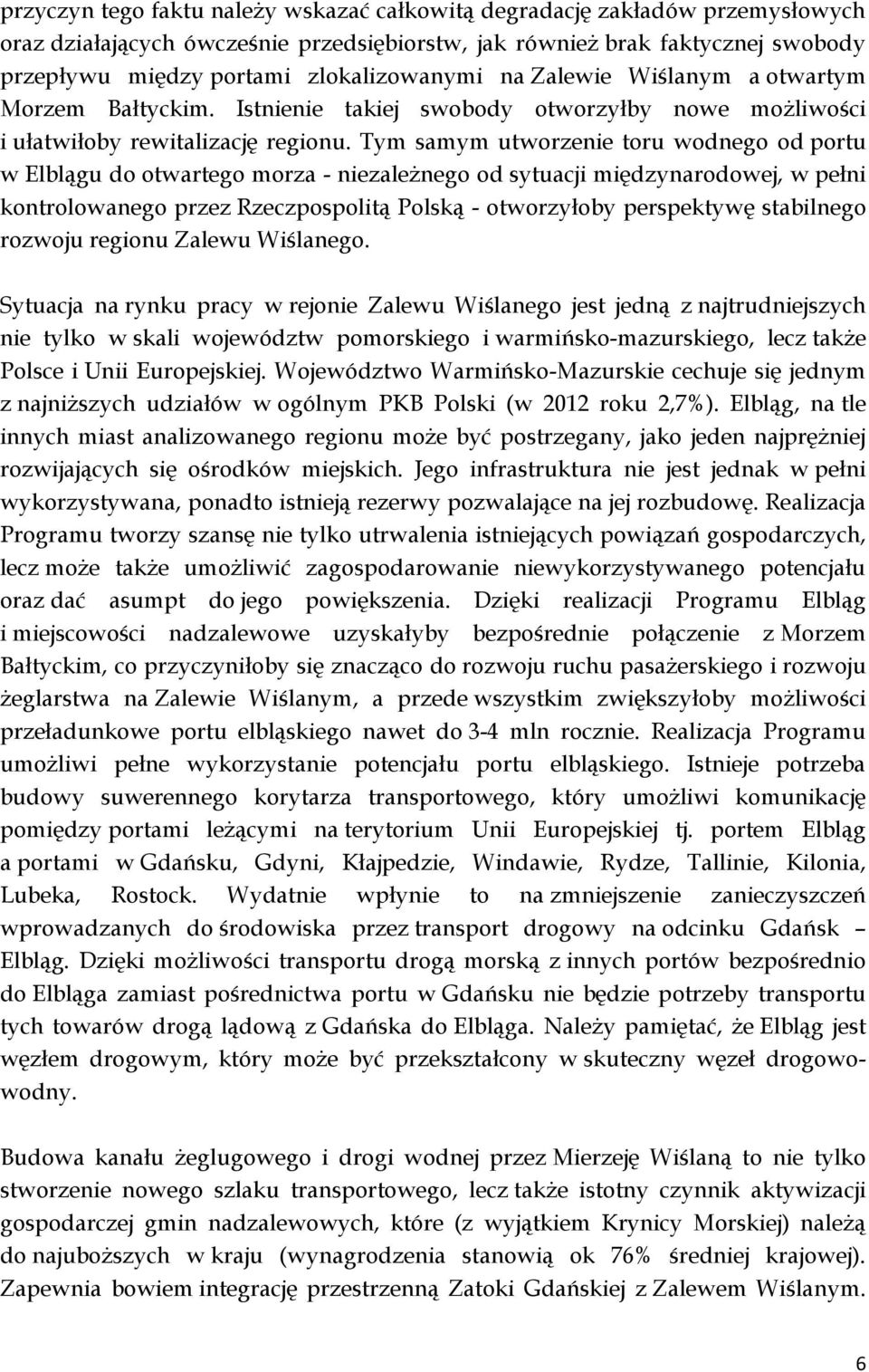 przyczyn tego faktu należy wskazać całkowitą degradację zakładów przemysłowych oraz działających ówcześnie przedsiębiorstw, jak również brak faktycznej swobody przepływu między portami zlokalizowanymi na Zalewie Wiślanym a otwartym Morzem Bałtyckim. Istnienie takiej swobody otworzyłby nowe możliwości i ułatwiłoby rewitalizację regionu. Tym samym utworzenie toru wodnego od portu w Elblągu do otwartego morza - niezależnego od sytuacji międzynarodowej, w pełni kontrolowanego przez Rzeczpospolitą Polską - otworzyłoby perspektywę stabilnego rozwoju regionu Zalewu Wiślanego.

Sytuacja na rynku pracy w rejonie Zalewu Wiślanego jest jedną z najtrudniejszych nie tylko w skali województw pomorskiego i warmińsko-mazurskiego, lecz także Polsce i Unii Europejskiej. Województwo Warmińsko-Mazurskie cechuje się jednym z najniższych udziałów w ogólnym PKB Polski (w 2012 roku 2,7%). Elbląg, na tle innych miast analizowanego regionu może być postrzegany, jako jeden najprężniej rozwijających się ośrodków miejskich. Jego infrastruktura nie jest jednak w pełni wykorzystywana, ponadto istnieją rezerwy pozwalające na jej rozbudowę. Realizacja Programu tworzy szansę nie tylko utrwalenia istniejących powiązań gospodarczych, lecz może także umożliwić zagospodarowanie niewykorzystywanego potencjału oraz dać asumpt do jego powiększenia. Dzięki realizacji Programu Elbląg i miejscowości nadzalewowe uzyskałyby bezpośrednie połączenie z Morzem Bałtyckim, co przyczyniłoby się znacząco do rozwoju ruchu pasażerskiego i rozwoju żeglarstwa na Zalewie Wiślanym, a przede wszystkim zwiększyłoby możliwości przeładunkowe portu elbląskiego nawet do 3-4 mln rocznie. Realizacja Programu umożliwi pełne wykorzystanie potencjału portu elbląskiego. Istnieje potrzeba budowy suwerennego korytarza transportowego, który umożliwi komunikację pomiędzy portami leżącymi na terytorium Unii Europejskiej tj. portem Elbląg a portami w Gdańsku, Gdyni, Kłajpedzie, Windawie, Rydze, Tallinie, Kilonia, Lubeka, Rostock. Wydatnie wpłynie to na zmniejszenie zanieczyszczeń wprowadzanych do środowiska przez transport drogowy na odcinku Gdańsk – Elbląg. Dzięki możliwości transportu drogą morską z innych portów bezpośrednio do Elbląga zamiast pośrednictwa portu w Gdańsku nie będzie potrzeby transportu tych towarów drogą lądową z Gdańska do Elbląga. Należy pamiętać, że Elbląg jest węzłem drogowym, który może być przekształcony w skuteczny węzeł drogowo-wodny.

Budowa kanału żeglugowego i drogi wodnej przez Mierzeję Wiślaną to nie tylko stworzenie nowego szlaku transportowego, lecz także istotny czynnik aktywizacji gospodarczej gmin nadzalewowych, które (z wyjątkiem Krynicy Morskiej) należą do najuboższych w kraju (wynagrodzenia stanowią ok 76% średniej krajowej). Zapewnia bowiem integrację przestrzenną Zatoki Gdańskiej z Zalewem Wiślanym.

6